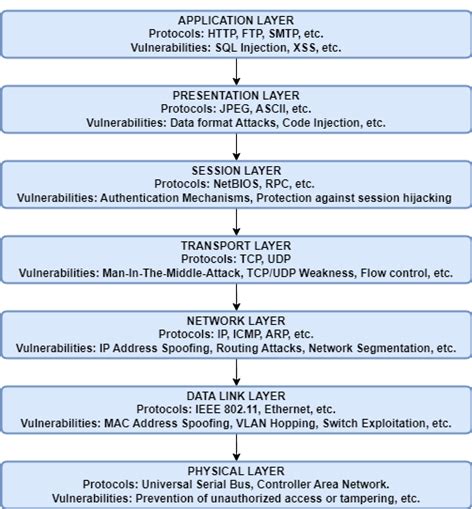 APPLICATION LAYER
Protocols: HTTP, FTP, SMTP, etc.
Vulnerabilities: SQL Injection, XSS, etc.

PRESENTATION LAYER
Protocols: JPEG, ASCII, etc.
Vulnerabilities: Data format Attacks, Code Injection, etc.

SESSION LAYER
Protocols: NetBIOS, RPC, etc.
Vulnerabilities: Authentication Mechanisms, Protection against session hijacking

TRANSPORT LAYER
Protocols: TCP, UDP
Vulnerabilities: Man-In-The-Middle-Attack, TCP/UDP Weakness, Flow control, etc.

NETWORK LAYER
Protocols: IP, ICMP, ARP, etc.
Vulnerabilities: IP Address Spoofing, Routing Attacks, Network Segmentation, etc.

DATA LINK LAYER
Protocols: IEEE 802.11, Ethernet, etc.
Vulnerabilities: MAC Address Spoofing, VLAN Hopping, Switch Exploitation, etc.

PHYSICAL LAYER
Protocols: Universal Serial Bus, Controller Area Network.
Vulnerabilities: Prevention of unauthorized access or tampering, etc.